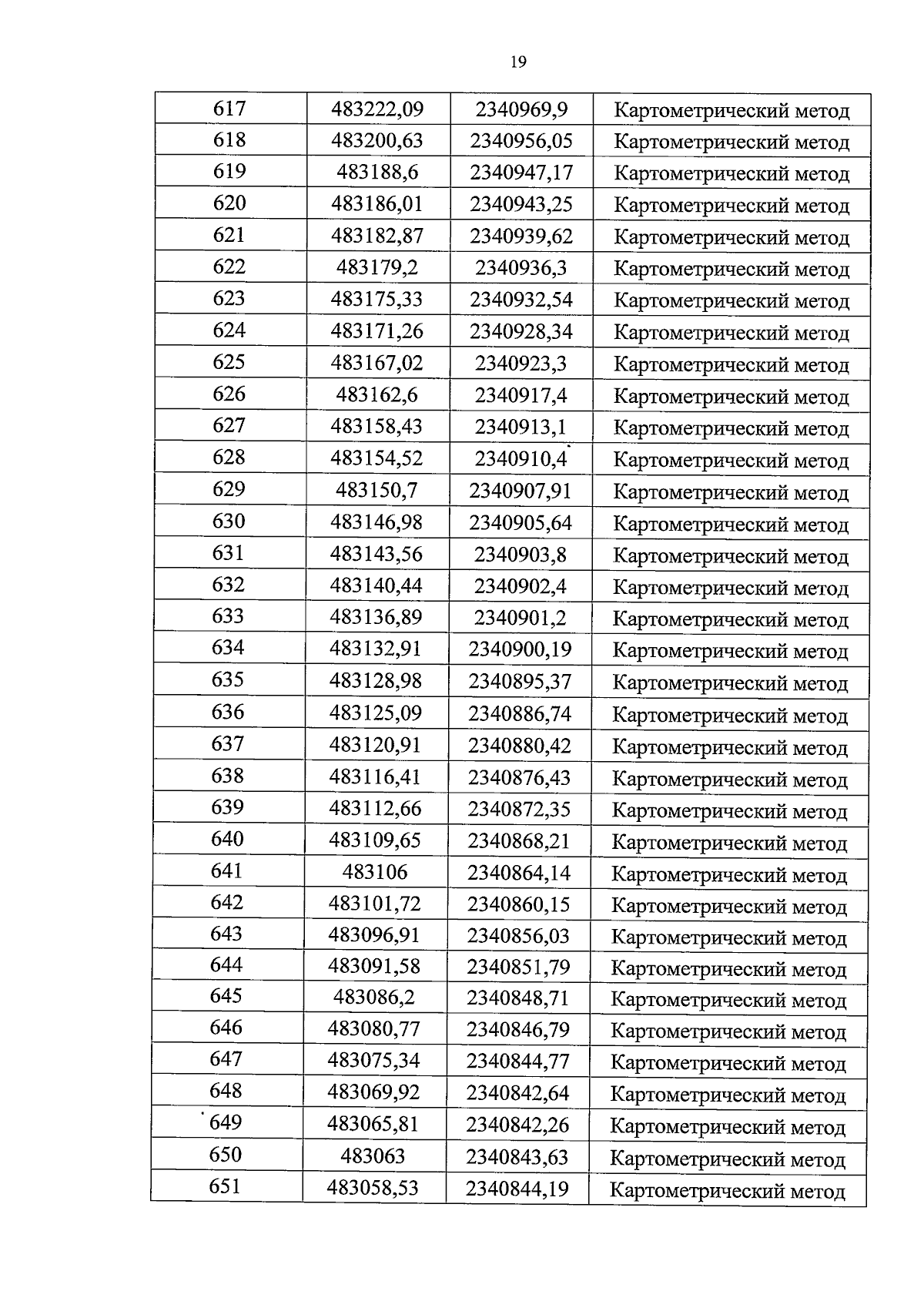 19

| 617 | 483222,09 | 2340969,9 | Картометрический метод |
|---|---|---|---|
| 618 | 483200,63 | 2340956,05 | Картометрический метод |
| 619 | 483188,6 | 2340947,17 | Картометрический метод |
| 620 | 483186,01 | 2340943,25 | Картометрический метод |
| 621 | 483182,87 | 2340939,62 | Картометрический метод |
| 622 | 483179,2 | 2340936,3 | Картометрический метод |
| 623 | 483175,33 | 2340932,54 | Картометрический метод |
| 624 | 483171,26 | 2340928,34 | Картометрический метод |
| 625 | 483167,02 | 2340923,3 | Картометрический метод |
| 626 | 483162,6 | 2340917,4 | Картометрический метод |
| 627 | 483158,43 | 2340913,1 | Картометрический метод |
| 628 | 483154,52 | 2340910,4 | Картометрический метод |
| 629 | 483150,7 | 2340907,91 | Картометрический метод |
| 630 | 483146,98 | 2340905,64 | Картометрический метод |
| 631 | 483143,56 | 2340903,8 | Картометрический метод |
| 632 | 483140,44 | 2340902,4 | Картометрический метод |
| 633 | 483136,89 | 2340901,2 | Картометрический метод |
| 634 | 483132,91 | 2340900,19 | Картометрический метод |
| 635 | 483128,98 | 2340895,37 | Картометрический метод |
| 636 | 483125,09 | 2340886,74 | Картометрический метод |
| 637 | 483120,91 | 2340880,42 | Картометрический метод |
| 638 | 483116,41 | 2340876,43 | Картометрический метод |
| 639 | 483112,66 | 2340872,35 | Картометрический метод |
| 640 | 483109,65 | 2340868,21 | Картометрический метод |
| 641 | 483106 | 2340864,14 | Картометрический метод |
| 642 | 483101,72 | 2340860,15 | Картометрический метод |
| 643 | 483096,91 | 2340856,03 | Картометрический метод |
| 644 | 483091,58 | 2340851,79 | Картометрический метод |
| 645 | 483086,2 | 2340848,71 | Картометрический метод |
| 646 | 483080,77 | 2340846,79 | Картометрический метод |
| 647 | 483075,34 | 2340844,77 | Картометрический метод |
| 648 | 483069,92 | 2340842,64 | Картометрический метод |
| 649 | 483065,81 | 2340842,26 | Картометрический метод |
| 650 | 483063 | 2340843,63 | Картометрический метод |
| 651 | 483058,53 | 2340844,19 | Картометрический метод |